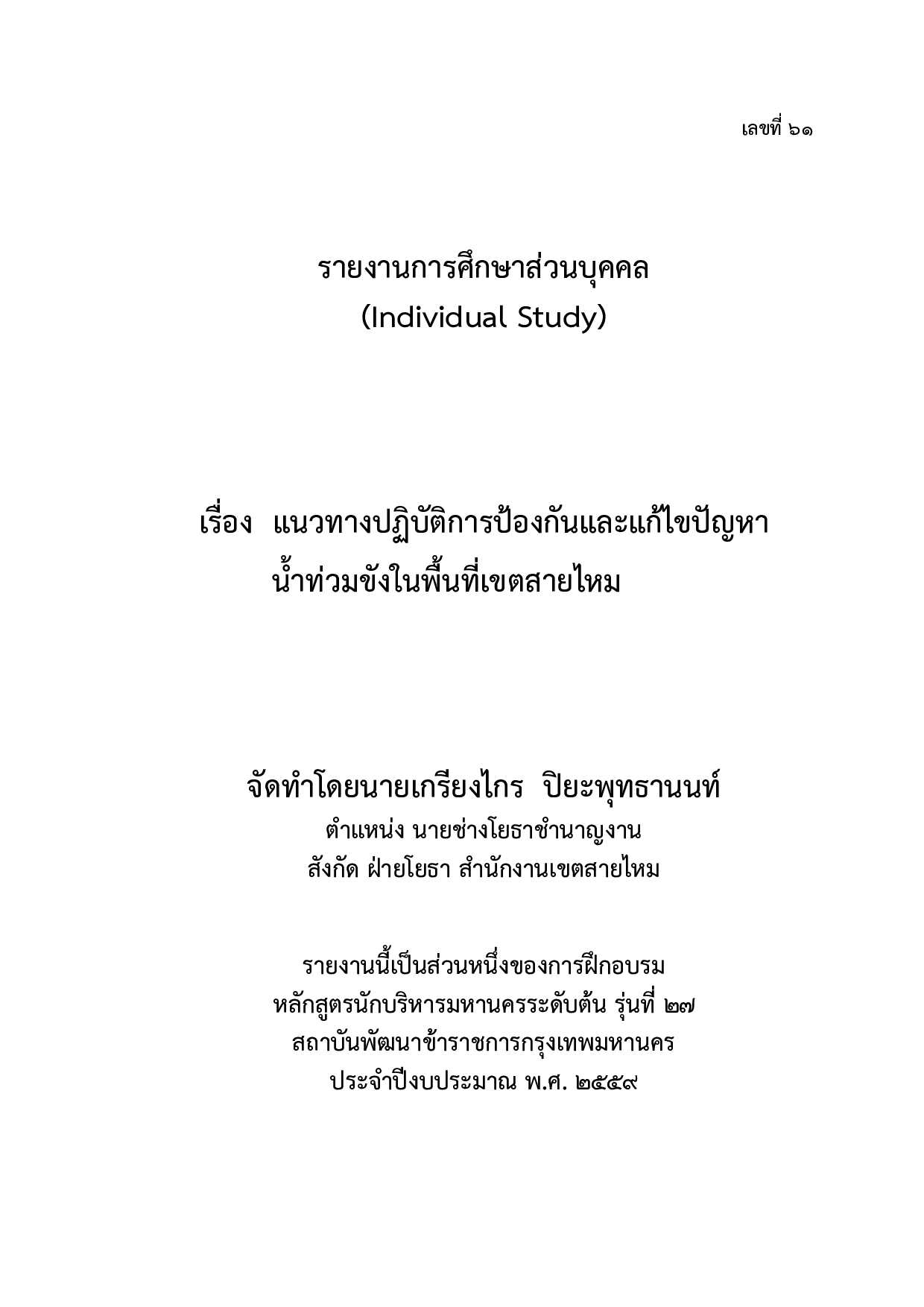 เลขที่ ๖๑

รายงานการศึกษาส่วนบุคคล
(Individual Study)

เรื่อง แนวทางปฏิบัติการป้องกันและแก้ไขปัญหาน้ำท่วมขังในพื้นที่เขตสายไหม

จัดทำโดยนายเกรียงไกร ปิยะพุทธานนท์
ตำแหน่ง นายช่างโยธาชำนาญงาน
สังกัด ฝ่ายโยธา สำนักงานเขตสายไหม

รายงานนี้เป็นส่วนหนึ่งของการฝึกอบรม
หลักสูตรนักบริหารมหานครระดับต้น รุ่นที่ ๒๗
สถาบันพัฒนาข้าราชการกรุงเทพมหานคร
ประจำปีงบประมาณ พ.ศ. ๒๕๕๙